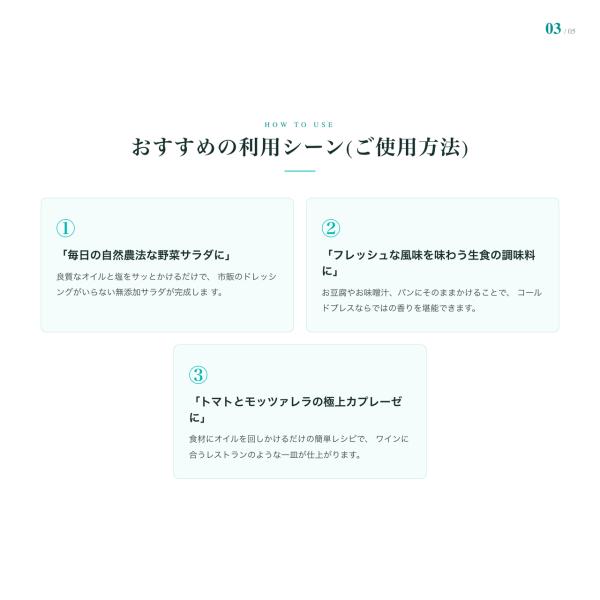 03 / 05

HOW TO USE

おすすめの利用シーン(ご使用方法)

①

「毎日の自然農法な野菜サラダに」

良質なオイルと塩をサッとかけるだけで、 市販のドレッシングがいらない無添加サラダが完成しま す。

②

「フレッシュな風味を味わう生食の調味料に」

お豆腐やお味噌汁、パンにそのままかけることで、 コールドプレスならではの香りを堪能できます。

③

「トマトとモッツァレラの極上カプレーゼに」

食材にオイルを回しかけるだけの簡単レシピで、 ワインに合うレストランのような一皿が仕上がります。